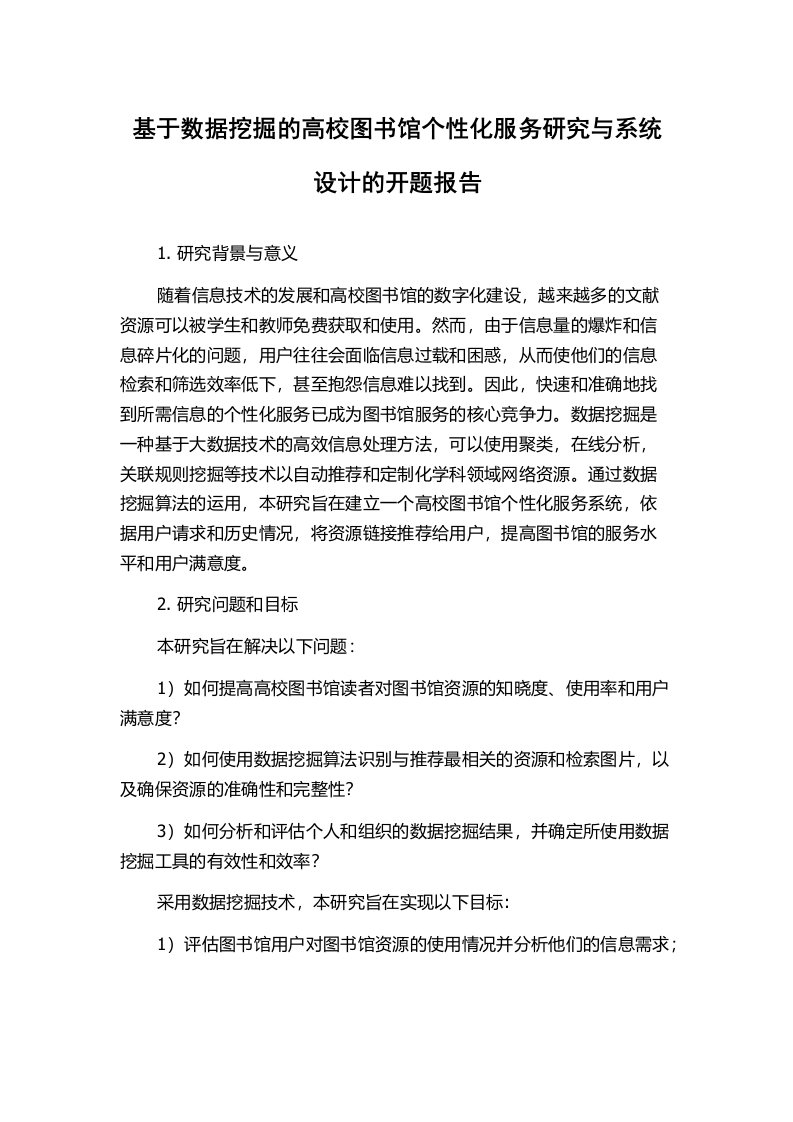 基于数据挖掘的高校图书馆个性化服务研究与系统设计的开题报告

1. 研究背景与意义

随着信息技术的发展和高校图书馆的数字化建设，越来越多的文献资源可以被学生和教师免费获取和使用。然而，由于信息量的爆炸和信息碎片化的问题，用户往往会面临信息过载和困惑，从而使他们的信息检索和筛选效率低下，甚至抱怨信息难以找到。因此，快速和准确地找到所需信息的个性化服务已成为图书馆服务的核心竞争力。数据挖掘是一种基于大数据技术的高效信息处理方法，可以使用聚类，在线分析，关联规则挖掘等技术以自动推荐和定制化学科领域网络资源。通过数据挖掘算法的运用，本研究旨在建立一个高校图书馆个性化服务系统，依据用户请求和历史情况，将资源链接推荐给用户，提高图书馆的服务水平和用户满意度。

2. 研究问题和目标

本研究旨在解决以下问题：

1）如何提高高校图书馆读者对图书馆资源的知晓度、使用率和用户满意度?

2）如何使用数据挖掘算法识别与推荐最相关的资源和检索图片，以及确保资源的准确性和完整性?

3）如何分析和评估个人和组织的数据挖掘结果，并确定所使用数据挖掘工具的有效性和效率？

采用数据挖掘技术，本研究旨在实现以下目标:

1）评估图书馆用户对图书馆资源的使用情况并分析他们的信息需求；